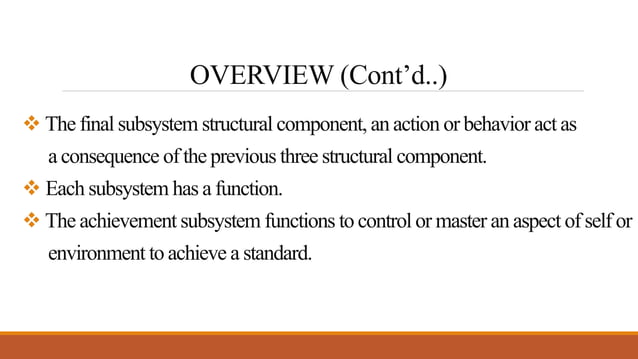 OVERVIEW (Cont’d..)

❖ The final subsystem structural component, an action or behavior act as a consequence of the previous three structural component.

❖ Each subsystem has a function.

❖ The achievement subsystem functions to control or master an aspect of self or environment to achieve a standard.